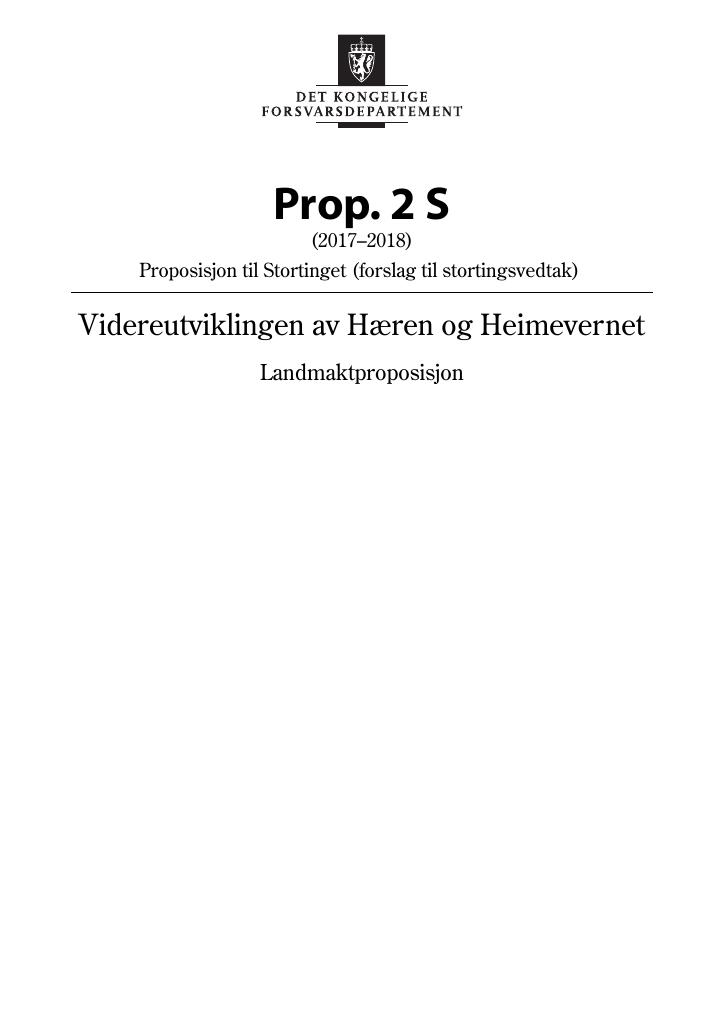 DET KONGELIGE
FORSVARSDEPARTEMENT

Prop. 2 S
(2017–2018)
Proposisjon til Stortinget (forslag til stortingsvedtak)

Videreutviklingen av Hæren og Heimevernet
Landmaktproposisjon